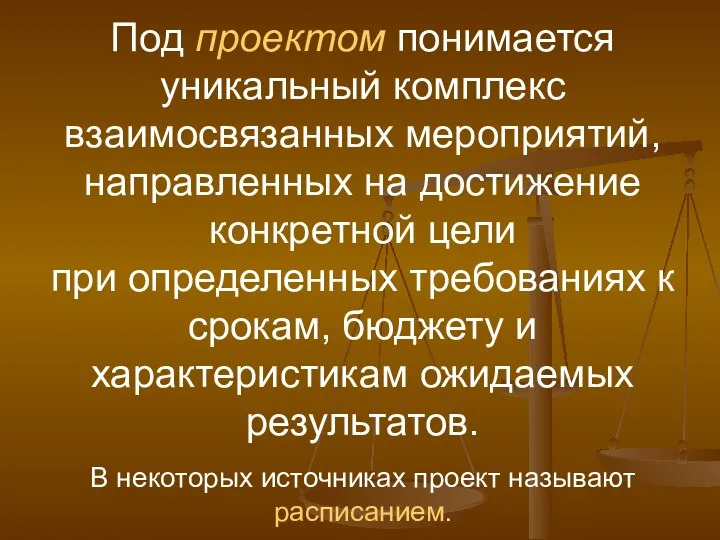 Под проектом понимается уникальный комплекс взаимосвязанных мероприятий, направленных на достижение конкретной цели
при определенных требованиях к срокам, бюджету и характеристикам ожидаемых результатов.

В некоторых источниках проект называют расписанием.